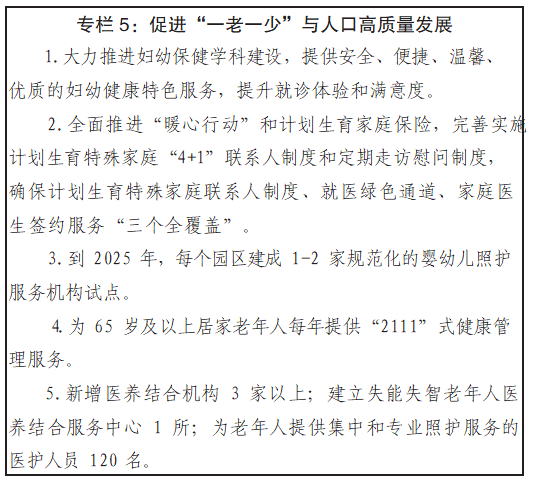 专栏5：促进“一老一少”与人口高质量发展

1.大力推进妇幼保健学科建设，提供安全、便捷、温馨、优质的妇幼健康特色服务，提升就诊体验和满意度。

2.全面推进“暖心行动”和计划生育家庭保险，完善实施计划生育特殊家庭“4+1”联系人制度和定期走访慰问制度，确保计划生育特殊家庭联系人制度、就医绿色通道、家庭医生签约服务“三个全覆盖”。

3.到2025年，每个园区建成1-2家规范化的婴幼儿照护服务机构试点。

4.为65岁及以上居家老年人每年提供“2111”式健康管理服务。

5.新增医养结合机构3家以上；建立失能失智老年人医养结合服务中心1所；为老年人提供集中和专业照护服务的医护人员120名。